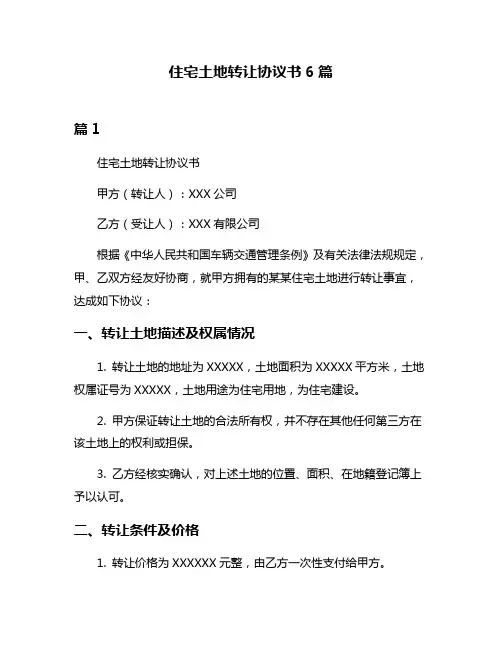 住宅土地转让协议书 6 篇

篇 1

住宅土地转让协议书

甲方（转让人）：XXX 公司

乙方（受让人）：XXX 有限公司

根据《中华人民共和国车辆交通管理条例》及有关法律法规规定，甲、乙双方经友好协商，就甲方拥有的某某住宅土地进行转让事宜，达成如下协议：

一、转让土地描述及权属情况

1. 转让土地的地址为 XXXXX，土地面积为 XXXXX 平方米，土地权属证号为 XXXXX，土地用途为住宅用地，为住宅建设。

2. 甲方保证转让土地的合法所有权，并不存在其他任何第三方在该土地上的权利或担保。

3. 乙方经核实确认，对上述土地的位置、面积、在地籍登记簿上予以认可。

二、转让条件及价格

1. 转让价格为 XXXXXX 元整，由乙方一次性支付给甲方。